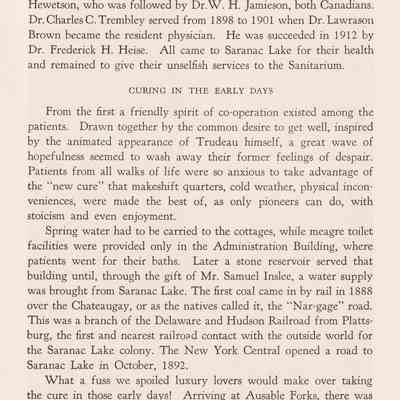 Hewetson, who was followed by Dr. W. H. Jamieson, both Canadians. Dr. Charles C. Trembley served from 1898 to 1901 when Dr. Lawrason Brown became the resident physician. He was succeeded in 1912 by Dr. Frederick H. Heise. All came to Saranac Lake for their health and remained to give their unselfish services to the Sanitarium.

CURING IN THE EARLY DAYS

From the first a friendly spirit of co-operation existed among the patients. Drawn together by the common desire to get well, inspired by the animated appearance of Trudeau himself, a great wave of hopefulness seemed to wash away their former feelings of despair. Patients from all walks of life were so anxious to take advantage of the "new cure" that makeshift quarters, cold weather, physical inconveniences, were made the best of, as only pioneers can do, with stoicism and even enjoyment.

Spring water had to be carried to the cottages, while meagre toilet facilities were provided only in the Administration Building, where patients went for their baths. Later a stone reservoir served that building until, through the gift of Mr. Samuel Inslee, a water supply was brought from Saranac Lake. The first coal came in by rail in 1888 over the Chateaugay, or as the natives called it, the "Nar-gage" road. This was a branch of the Delaware and Hudson Railroad from Plattsburg, the first and nearest railroad contact with the outside world for the Saranac Lake colony. The New York Central opened a road to Saranac Lake in October, 1892.

What a fuss we spoiled luxury lovers would make over taking the cure in those early days! Arriving at Ausable Forks, there was